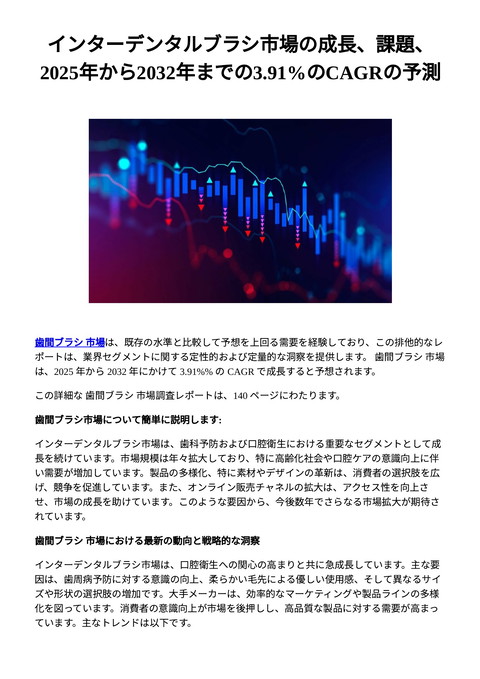 インターデンタルブラシ市場の成長、課題、2025年から2032年までの3.91%のCAGRの予測

歯間ブラシ 市場は、既存の水準と比較して予想を上回る需要を経験しており、この排他的なレポートは、業界セグメントに関する定性的および定量的な洞察を提供します。 歯間ブラシ 市場は、2025 年から 2032 年にかけて 3.91%% の CAGR で成長すると予想されます。

この詳細な 歯間ブラシ 市場調査レポートは、140 ページにわたります。

歯間ブラシ市場について簡単に説明します:

インターデンタルブラシ市場は、歯科予防および口腔衛生における重要なセグメントとして成長を続けています。市場規模は年々拡大しており、特に高齢化社会や口腔ケアの意識向上に伴い需要が増加しています。製品の多様化、特に素材やデザインの革新は、消費者の選択肢を広げ、競争を促進しています。また、オンライン販売チャネルの拡大は、アクセス性を向上させ、市場の成長を助けています。このような要因から、今後数年でさらなる市場拡大が期待されています。

歯間ブラシ 市場における最新の動向と戦略的な洞察

インターデンタルブラシ市場は、口腔衛生への関心の高まりと共に急成長しています。主な要因は、歯周病予防に対する意識の向上、柔らかい毛先による優しい使用感、そして異なるサイズや形状の選択肢の増加です。大手メーカーは、効率的なマーケティングや製品ラインの多様化を図っています。消費者の意識向上が市場を後押しし、高品質な製品に対する需要が高まっています。主なトレンドは以下です。